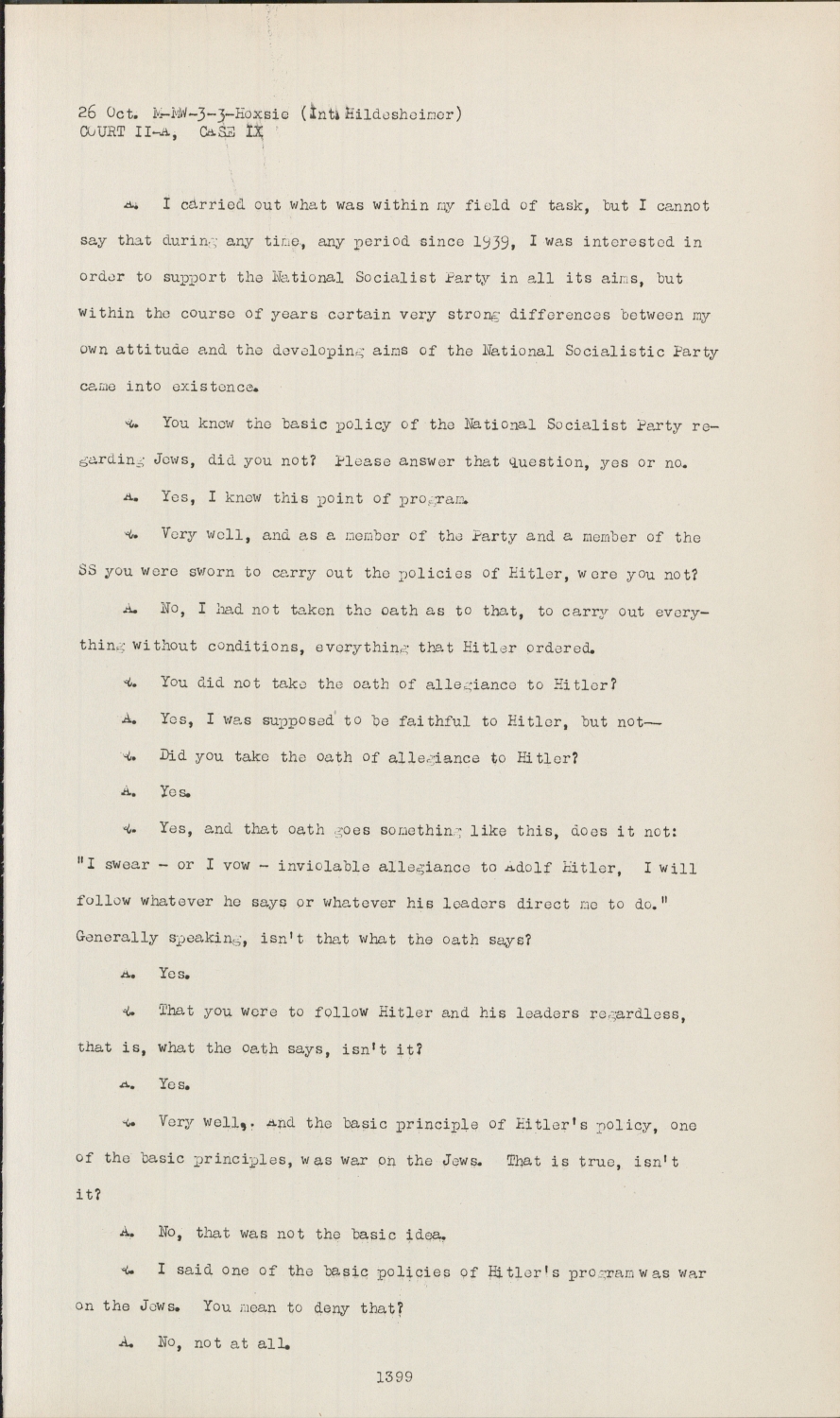 26 Oct. M-MW-3-3-Hoxsie (Int. Hildesheimer)
COURT II-A, CASE IX

A. I carried out what was within my field of task, but I cannot say that during any time, any period since 1939, I was interested in order to support the National Socialist Party in all its aims, but within the course of years certain very strong differences between my own attitude and the developing aims of the National Socialistic Party came into existence.

Q. You knew the basic policy of the National Socialist Party regarding Jews, did you not? Please answer that question, yes or no.

A. Yes, I knew this point of program.

Q. Very well, and as a member of the Party and a member of the SS you were sworn to carry out the policies of Hitler, were you not?

A. No, I had not taken the oath as to that, to carry out everything without conditions, everything that Hitler ordered.

Q. You did not take the oath of allegiance to Hitler?

A. Yes, I was supposed to be faithful to Hitler, but not—

Q. Did you take the oath of allegiance to Hitler?

A. Yes.

Q. Yes, and that oath goes something like this, does it not: "I swear - or I vow - inviolable allegiance to Adolf Hitler, I will follow whatever he says or whatever his leaders direct me to do." Generally speaking, isn't that what the oath says?

A. Yes.

Q. That you were to follow Hitler and his leaders regardless, that is, what the oath says, isn't it?

A. Yes.

Q. Very well,. And the basic principle of Hitler's policy, one of the basic principles, was war on the Jews. That is true, isn't it?

A. No, that was not the basic idea.

Q. I said one of the basic policies of Hitler's program was war on the Jews. You mean to deny that?

A. No, not at all.

1399